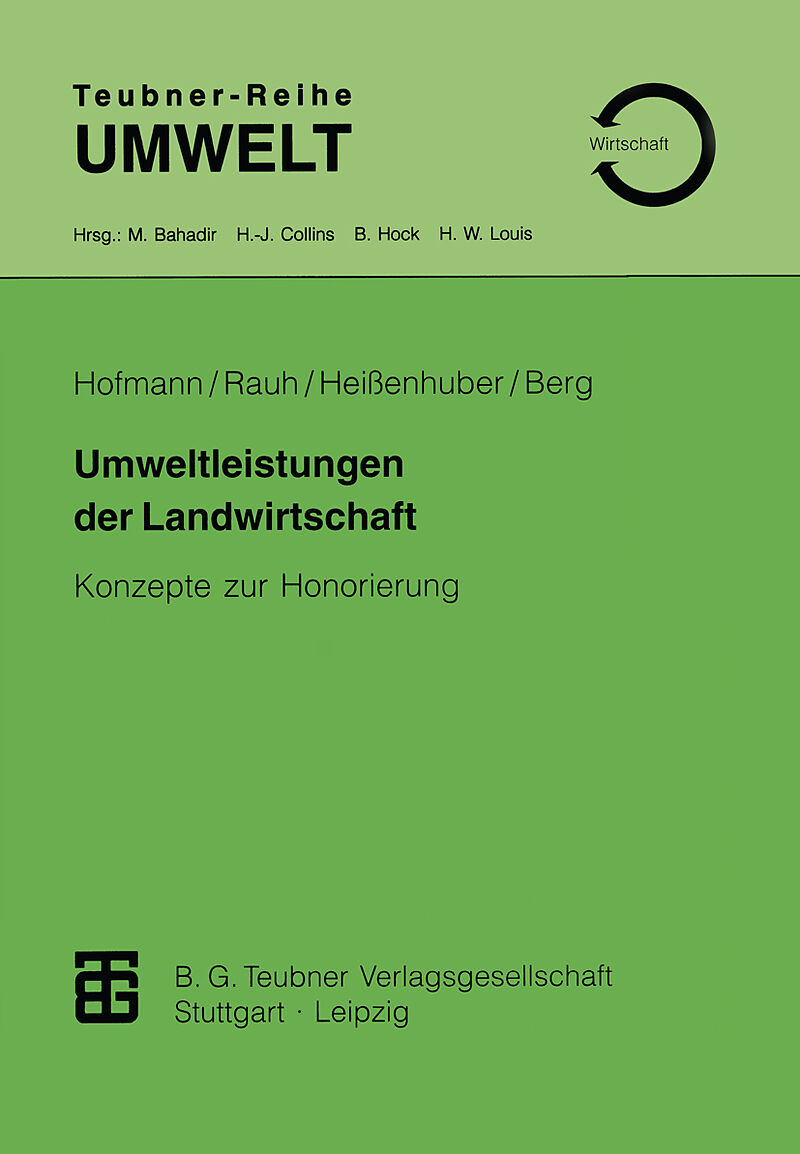 Teubner-Reihe
UMWELT

Wirtschaft

Hrsg.: M. Bahadir H.-J. Collins B. Hock H. W. Louis

Hofmann / Rauh / Heißenhuber / Berg

Umweltleistungen
der Landwirtschaft

Konzepte zur Honorierung

B. G. Teubner Verlagsgesellschaft
Stuttgart · Leipzig